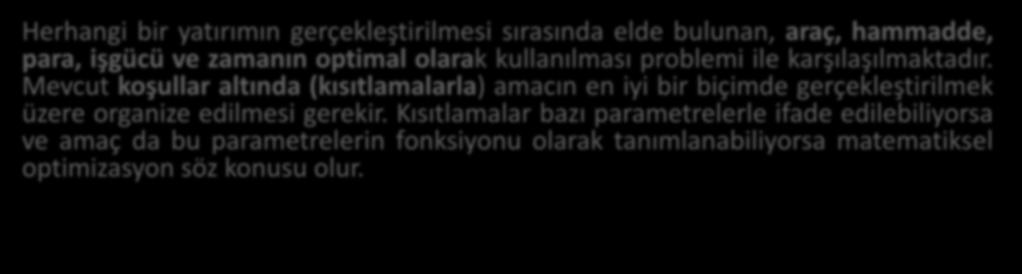 Herhangi bir yatırımın gerçekleştirilmesi sırasında elde bulunan, araç, hammadde, para, işgücü ve zamanın optimal olarak kullanılması problemi ile karşılaşılmaktadır. Mevcut koşullar altında (kısıtlamalarla) amacın en iyi bir biçimde gerçekleştirilmek üzere organize edilmesi gerekir. Kısıtlamalar bazı parametrelerle ifade edilebiliyorsa ve amaç da bu parametrelerin fonksiyonu olarak tanımlanabiliyorsa matematiksel optimizasyon söz konusu olur.